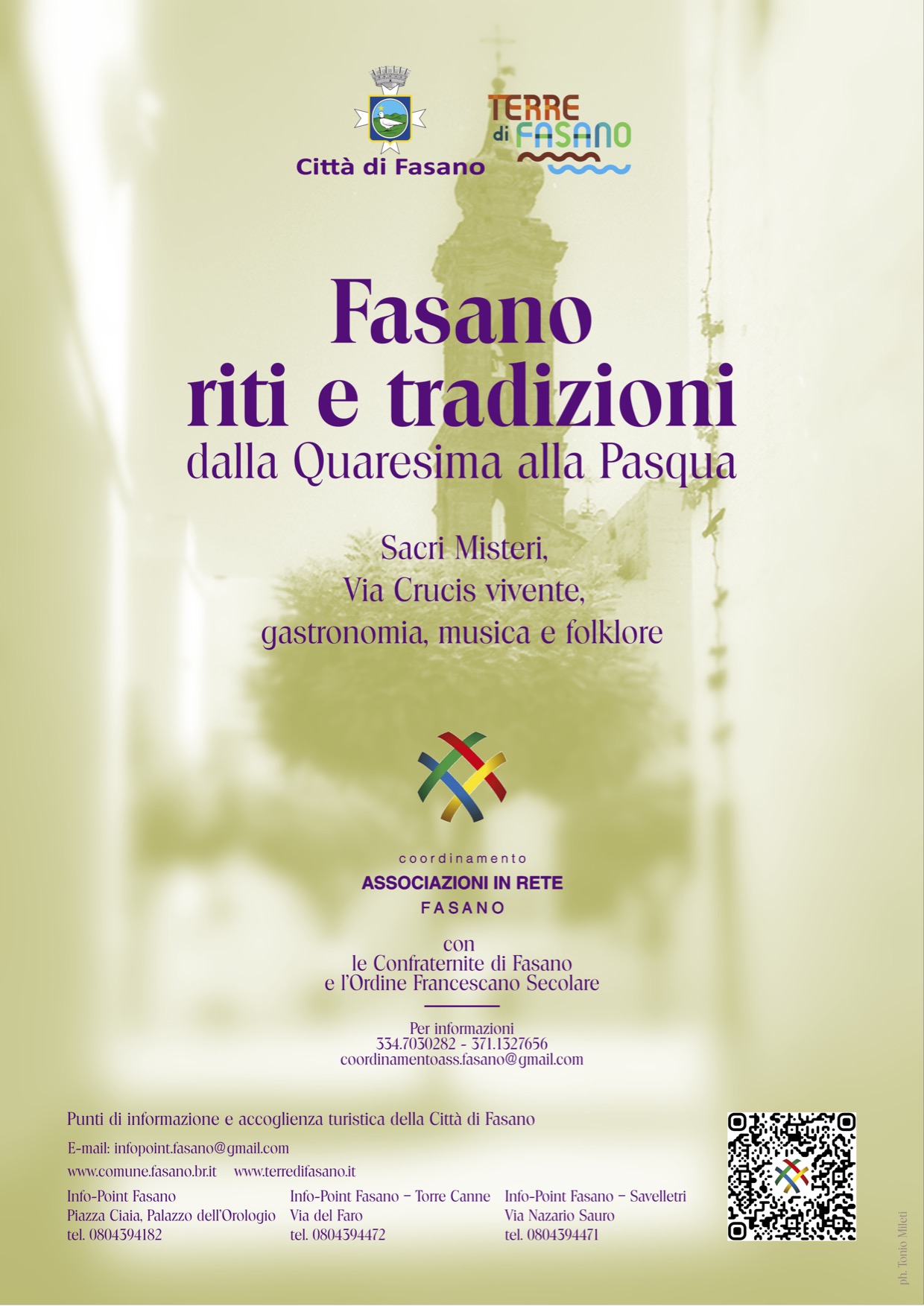 Città di Fasano

TERRE di FASANO

Fasano
riti e tradizioni
dalla Quaresima alla Pasqua

Sacri Misteri,
Via Crucis vivente,
gastronomia, musica e folklore

coordinamento
ASSOCIAZIONI IN RETE
FASANO

con
le Confraternite di Fasano
e l'Ordine Francescano Secolare

Per informazioni
334.7030282 - 371.1327656
coordinamentoass.fasano@gmail.com

Punti di informazione e accoglienza turistica della Città di Fasano

E-mail: infopoint.fasano@gmail.com

www.comune.fasano.br.it www.terredifasano.it

Info-Point Fasano
Piazza Ciaia, Palazzo dell'Orologio
tel. 0804394182

Info-Point Fasano – Torre Canne
Via del Faro
tel. 0804394472

Info-Point Fasano – Savelletri
Via Nazario Sauro
tel. 0804394471

ph. Tonio Mileti